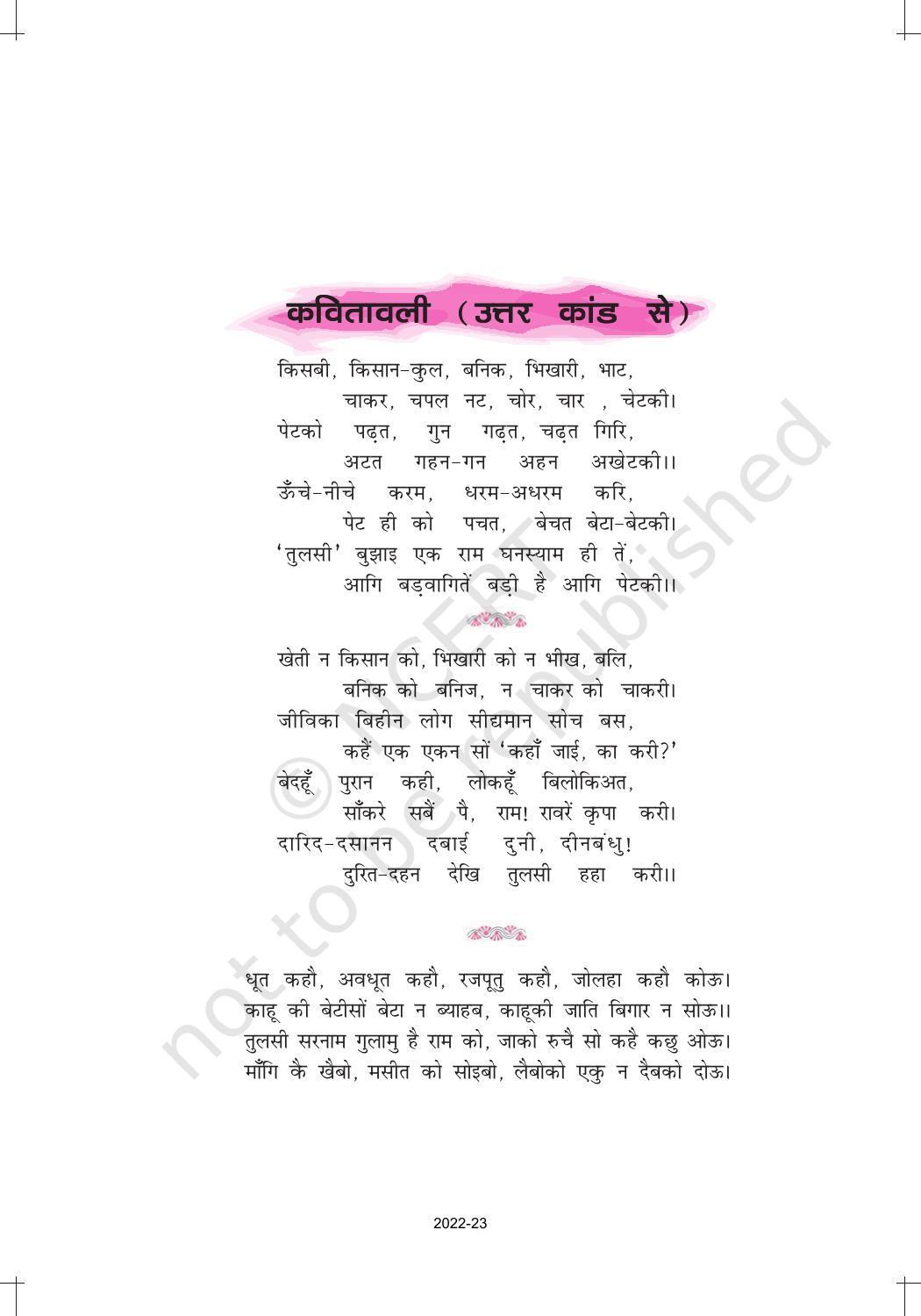 कवितावली (उत्तर कांड से)

किसबी, किसान-कुल, बनिक, भिखारी, भाट,
चाकर, चपल नट, चोर, चार , चेटकी।
पेटको पढ़त, गुन गढ़त, चढ़त गिरि,
अटत गहन-गन अहन अखेटकी।।
ऊँचे-नीचे करम, धरम-अधरम करि,
पेट ही को पचत, बेचत बेटा-बेटकी।
'तुलसी' बुझाइ एक राम घनस्याम ही तें,
आगि बड़वागितें बड़ी है आगि पेटकी।।

खेती न किसान को, भिखारी को न भीख, बलि,
बनिक को बनिज, न चाकर को चाकरी।
जीविका बिहीन लोग सीद्यमान सोच बस,
कहैं एक एकन सों 'कहाँ जाई, का करी?'
बेदहूँ पुरान कही, लोकहूँ बिलोकिअत,
साँकरे सबैं पै, राम! रावरें कृपा करी।
दारिद-दसानन दबाई दुनी, दीनबंधु!
दुरित-दहन देखि तुलसी हहा करी।।

धूत कहौ, अवधूत कहौ, रजपूतु कहौ, जोलहा कहौ कोऊ।
काहू की बेटीसों बेटा न ब्याहब, काहूकी जाति बिगार न सोऊ।।
तुलसी सरनाम गुलामु है राम को, जाको रुचै सो कहै कछु ओऊ।
माँगि कै खैबो, मसीत को सोइबो, लैबोको एकु न दैबको दोऊ।

© NCERT not to be republished

2022-23